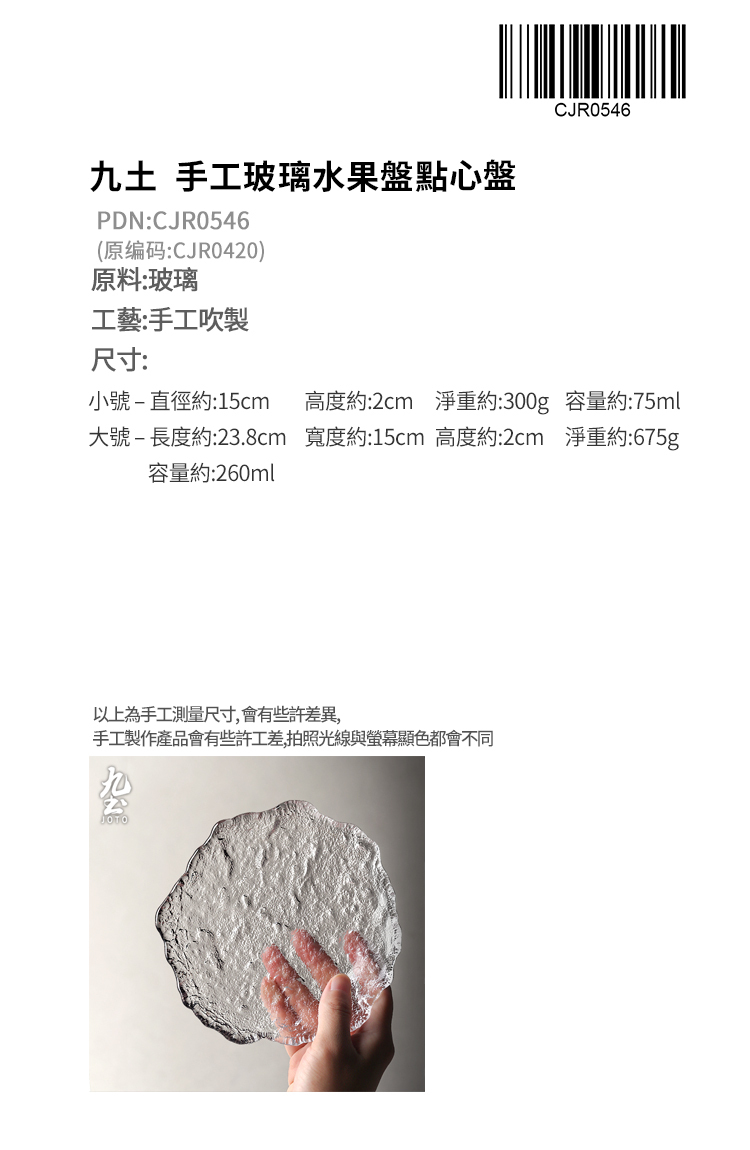 CJR0546

九土 手工玻璃水果盤點心盤

PDN:CJR0546
(原编码:CJR0420)
原料:玻璃
工藝:手工吹製
尺寸:

小號 – 直徑約:15cm 高度約:2cm 淨重約:300g 容量約:75ml
大號 – 長度約:23.8cm 寬度約:15cm 高度約:2cm 淨重約:675g 容量約:260ml

以上為手工測量尺寸,會有些許差異,
手工製作產品會有些許工差,拍照光線與螢幕顯色都會不同

九土
JOTO